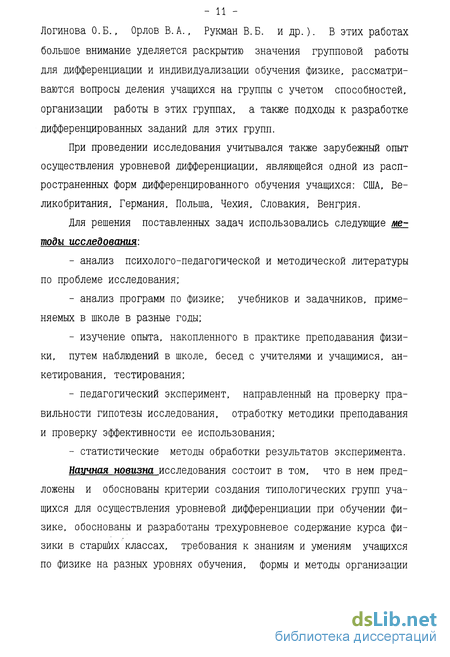 - 11 -

Логинова О.Б., Орлов В.А., Рукман В.Б. и др.). В этих работах большое внимание уделяется раскрытию значения групповой работы для дифференциации и индивидуализации обучения физике, рассматриваются вопросы деления учащихся на группы с учетом способностей, организации работы в этих группах, а также подходы к разработке дифференцированных заданий для этих групп.

При проведении исследования учитывался также зарубежный опыт осуществления уровневой дифференциации, являющейся одной из распространенных форм дифференцированного обучения учащихся: США, Великобритания, Германия, Польша, Чехия, Словакия, Венгрия.

Для решения поставленных задач использовались следующие методы исследования:

- анализ психолого-педагогической и методической литературы по проблеме исследования;

- анализ программ по физике; учебников и задачников, применяемых в школе в разные годы;

- изучение опыта, накопленного в практике преподавания физики, путем наблюдений в школе, бесед с учителями и учащимися, анкетирования, тестирования;

- педагогический эксперимент, направленный на проверку правильности гипотезы исследования, отработку методики преподавания и проверку эффективности ее использования;

- статистические методы обработки результатов эксперимента.

Научная новизна исследования состоит в том, что в нем предложены и обоснованы критерии создания типологических групп учащихся для осуществления уровневой дифференциации при обучении физике, обоснованы и разработаны трехуровневое содержание курса физики в старших классах, требования к знаниям и умениям учащихся по физике на разных уровнях обучения, формы и методы организации

dsLib.net
библиотека диссертаций